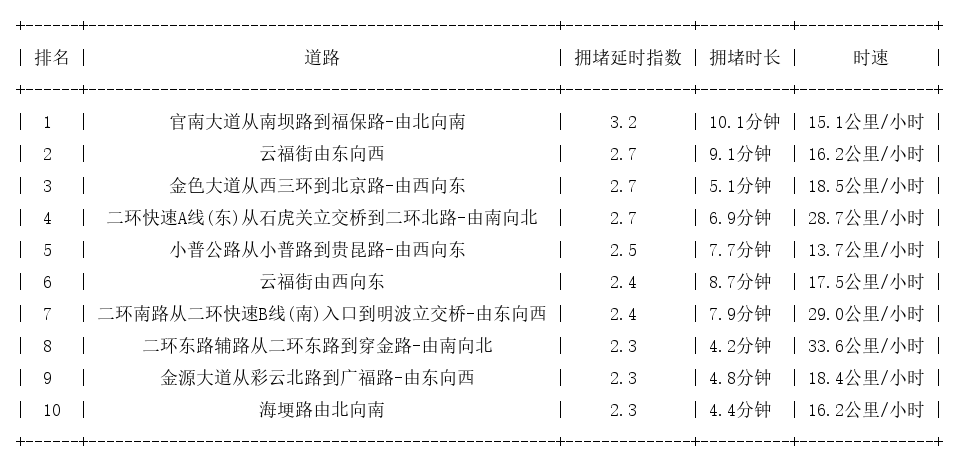 | 排名 | 道路 | 拥堵延时指数 | 拥堵时长 | 时速 |
|---|---|---|---|---|
| 1 | 官南大道从南坝路到福保路-由北向南 | 3.2 | 10.1分钟 | 15.1公里/小时 |
| 2 | 云福街由东向西 | 2.7 | 9.1分钟 | 16.2公里/小时 |
| 3 | 金色大道从西三环到北京路-由西向东 | 2.7 | 5.1分钟 | 18.5公里/小时 |
| 4 | 二环快速A线(东)从石虎关立交桥到二环北路-由南向北 | 2.7 | 6.9分钟 | 28.7公里/小时 |
| 5 | 小普公路从小普路到贵昆路-由西向东 | 2.5 | 7.7分钟 | 13.7公里/小时 |
| 6 | 云福街由西向东 | 2.4 | 8.7分钟 | 17.5公里/小时 |
| 7 | 二环南路从二环快速B线(南)入口到明波立交桥-由东向西 | 2.4 | 7.9分钟 | 29.0公里/小时 |
| 8 | 二环东路辅路从二环东路到穿金路-由南向北 | 2.3 | 4.2分钟 | 33.6公里/小时 |
| 9 | 金源大道从彩云北路到广福路-由东向西 | 2.3 | 4.8分钟 | 18.4公里/小时 |
| 10 | 海埂路由北向南 | 2.3 | 4.4分钟 | 16.2公里/小时 |